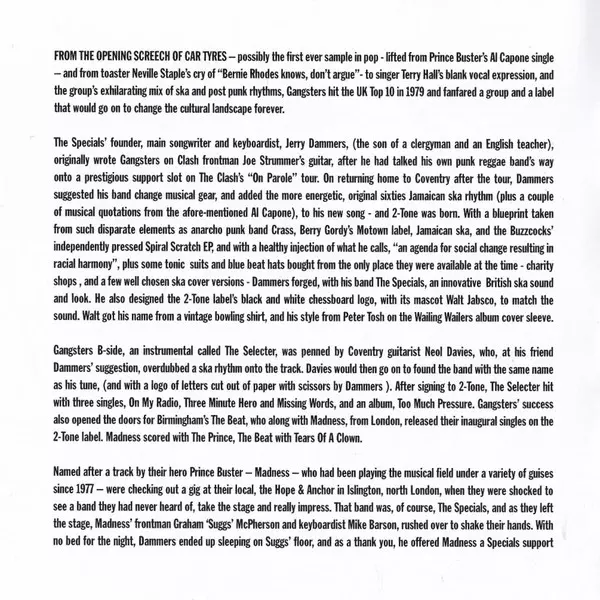 FROM THE OPENING SCREECH OF CAR TYRES – possibly the first ever sample in pop - lifted from Prince Buster's Al Capone single – and from toaster Neville Staple's cry of "Bernie Rhodes knows, don't argue"- to singer Terry Hall's blank vocal expression, and the group's exhilarating mix of ska and post punk rhythms, Gangsters hit the UK Top 10 in 1979 and fanfared a group and a label that would go on to change the cultural landscape forever.

The Specials' founder, main songwriter and keyboardist, Jerry Dammers, (the son of a clergyman and an English teacher), originally wrote Gangsters on Clash frontman Joe Strummer's guitar, after he had talked his own punk reggae band's way onto a prestigious support slot on The Clash's "On Parole" tour. On returning home to Coventry after the tour, Dammers suggested his band change musical gear, and added the more energetic, original sixties Jamaican ska rhythm (plus a couple of musical quotations from the afore-mentioned Al Capone), to his new song - and 2-Tone was born. With a blueprint taken from such disparate elements as anarcho punk band Crass, Berry Gordy's Motown label, Jamaican ska, and the Buzzcocks' independently pressed Spiral Scratch EP, and with a healthy injection of what he calls, "an agenda for social change resulting in racial harmony", plus some tonic suits and blue beat hats bought from the only place they were available at the time - charity shops , and a few well chosen ska cover versions - Dammers forged, with his band The Specials, an innovative British ska sound and look. He also designed the 2-Tone label's black and white chessboard logo, with its mascot Walt Jabsco, to match the sound. Walt got his name from a vintage bowling shirt, and his style from Peter Tosh on the Wailing Wailers album cover sleeve.

Gangsters B-side, an instrumental called The Selecter, was penned by Coventry guitarist Neol Davies, who, at his friend Dammers' suggestion, overdubbed a ska rhythm onto the track. Davies would then go on to found the band with the same name as his tune, (and with a logo of letters cut out of paper with scissors by Dammers ). After signing to 2-Tone, The Selecter hit with three singles, On My Radio, Three Minute Hero and Missing Words, and an album, Too Much Pressure. Gangsters' success also opened the doors for Birmingham's The Beat, who along with Madness, from London, released their inaugural singles on the 2-Tone label. Madness scored with The Prince, The Beat with Tears Of A Clown.

Named after a track by their hero Prince Buster – Madness – who had been playing the musical field under a variety of guises since 1977 – were checking out a gig at their local, the Hope & Anchor in Islington, north London, when they were shocked to see a band they had never heard of, take the stage and really impress. That band was, of course, The Specials, and as they left the stage, Madness' frontman Graham 'Suggs' McPherson and keyboardist Mike Barson, rushed over to shake their hands. With no bed for the night, Dammers ended up sleeping on Suggs' floor, and as a thank you, he offered Madness a Specials support